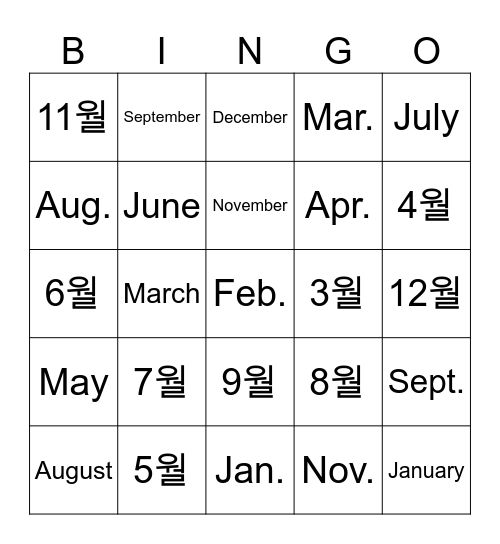 | B | I | N | G | O |
|---|---|---|---|---|
| 11월 | September | December | Mar. | July |
| Aug. | June | November | Apr. | 4월 |
| 6월 | March | Feb. | 3월 | 12월 |
| May | 7월 | 9월 | 8월 | Sept. |
| August | 5월 | Jan. | Nov. | January |